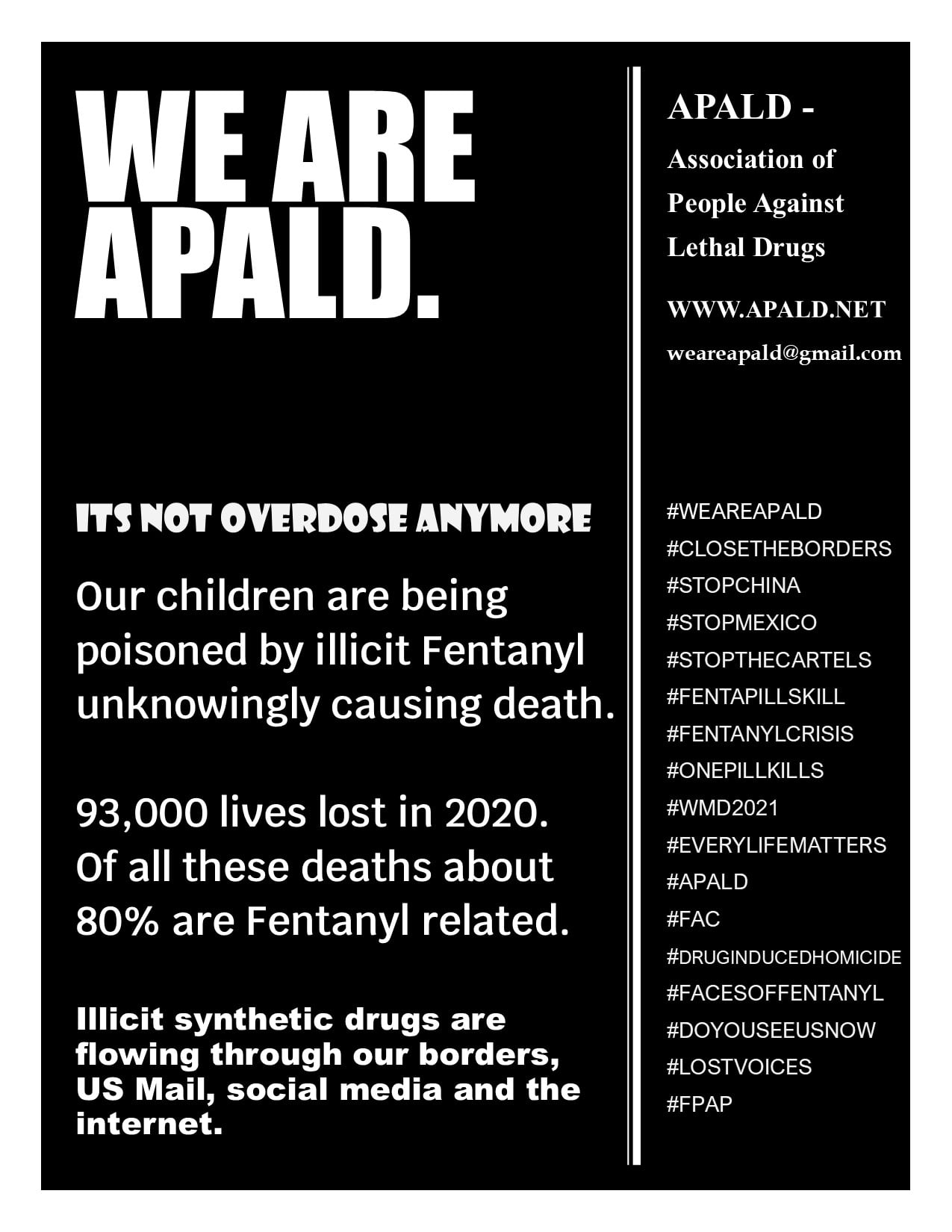 WE ARE APALD.

ITS NOT OVERDOSE ANYMORE

Our children are being poisoned by illicit Fentanyl unknowingly causing death.

93,000 lives lost in 2020. Of all these deaths about 80% are Fentanyl related.

Illicit synthetic drugs are flowing through our borders, US Mail, social media and the internet.

APALD -

Association of People Against Lethal Drugs

WWW.APALD.NET

weareapald@gmail.com

#WEAREAPALD
#CLOSETHEBORDERS
#STOPCHINA
#STOPMEXICO
#STOPTHECARTELS
#FENTAPILLSKILL
#FENTANYLCRISIS
#ONEPILLKILLS
#WMD2021
#EVERYLIFEMATTERS
#APALD
#FAC
#DRUGINDUCEDHOMICIDE
#FACESOFFENTANYL
#DOYOUSEEUSNOW
#LOSTVOICES
#FPAP